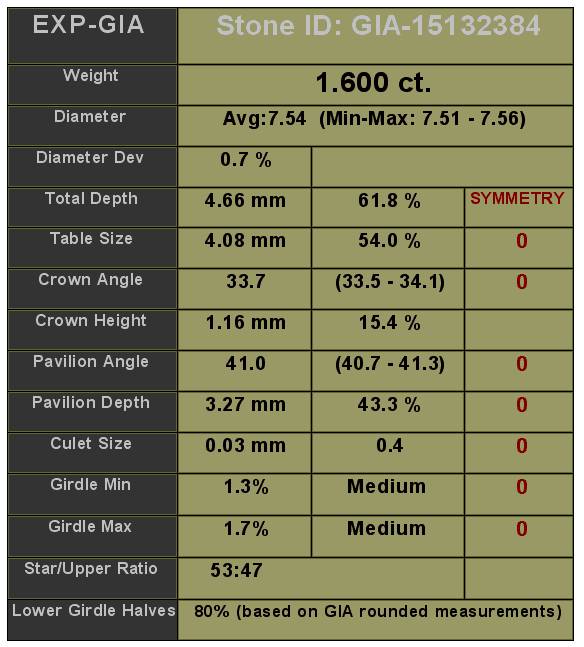 | EXP-GIA | Stone ID: GIA-15132384 | | |
|---|---|---|---|
| Weight | 1.600 ct. | | |
| Diameter | Avg:7.54 (Min-Max: 7.51 - 7.56) | | |
| Diameter Dev | 0.7 % | | |
| Total Depth | 4.66 mm | 61.8 % | SYMMETRY |
| Table Size | 4.08 mm | 54.0 % | 0 |
| Crown Angle | 33.7 | (33.5 - 34.1) | 0 |
| Crown Height | 1.16 mm | 15.4 % | |
| Pavilion Angle | 41.0 | (40.7 - 41.3) | 0 |
| Pavilion Depth | 3.27 mm | 43.3 % | 0 |
| Culet Size | 0.03 mm | 0.4 | 0 |
| Girdle Min | 1.3% | Medium | 0 |
| Girdle Max | 1.7% | Medium | 0 |
| Star/Upper Ratio | 53:47 | | |
| Lower Girdle Halves | 80% (based on GIA rounded measurements) | | |